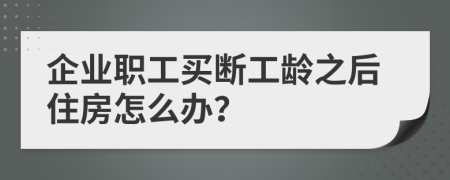 企业职工买断工龄之后住房怎么办?